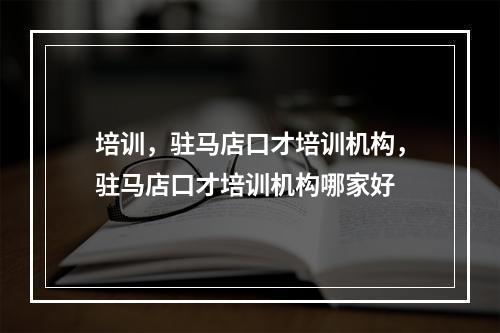 培训，驻马店口才培训机构，驻马店口才培训机构哪家好